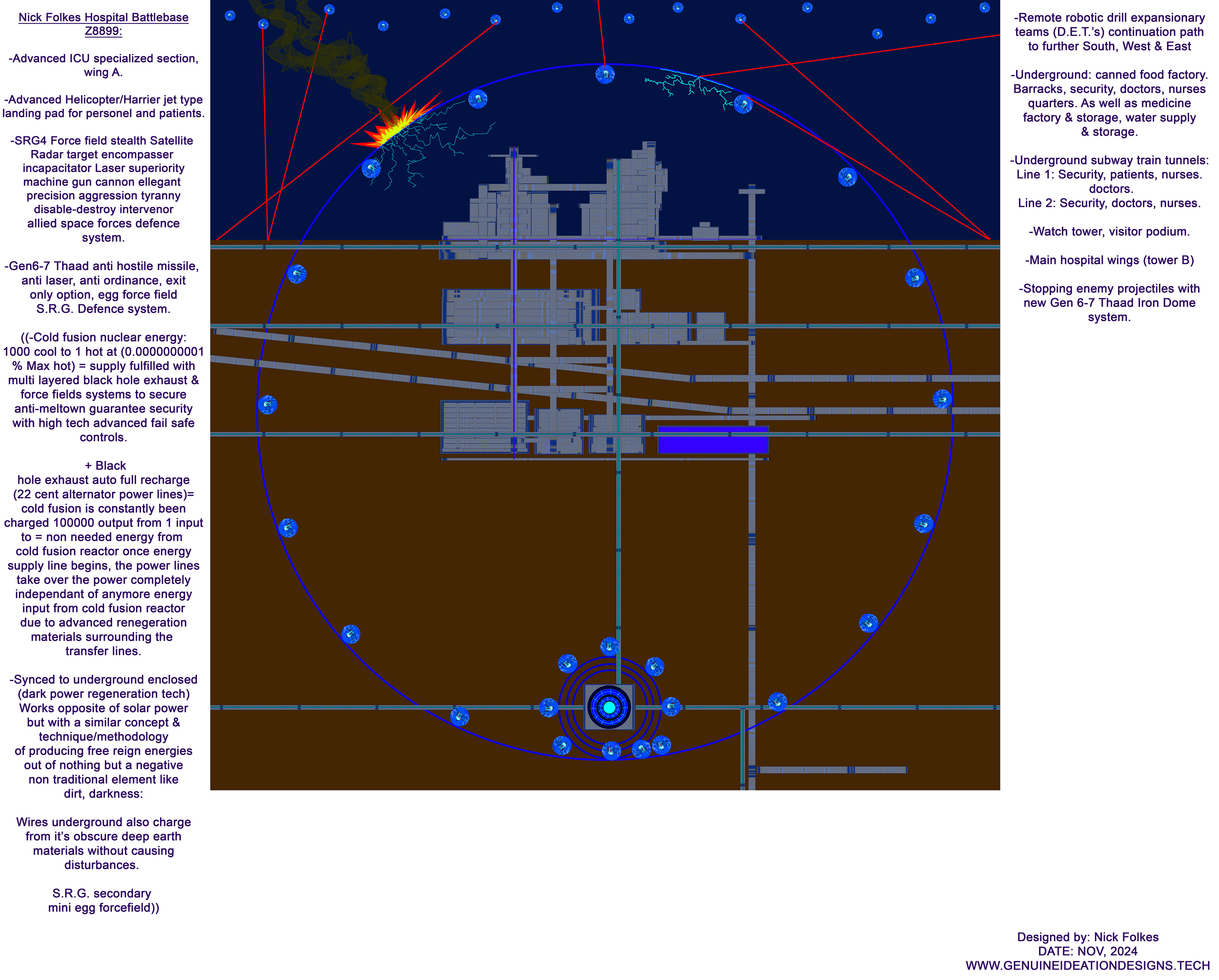 Nick Folkes Hospital Battlebase Z8899:

-Advanced ICU specialized section, wing A.

-Advanced Helicopter/Harrier jet type landing pad for personel and patients.

-SRG4 Force field stealth Satellite Radar target encompasser incapacitator Laser superiority machine gun cannon ellegant precision aggression tyranny disable-destroy intervenor allied space forces defence system.

-Gen6-7 Thaad anti hostile missile, anti laser, anti ordinance, exit only option, egg force field S.R.G. Defence system.

((-Cold fusion nuclear energy: 1000 cool to 1 hot at (0.0000000001 % Max hot) = supply fulfilled with multi layered black hole exhaust & force fields systems to secure anti-meltown guarantee security with high tech advanced fail safe controls.

+ Black hole exhaust auto full recharge (22 cent alternator power lines)= cold fusion is constantly been charged 100000 output from 1 input to = non needed energy from cold fusion reactor once energy supply line begins, the power lines take over the power completely independant of anymore energy input from cold fusion reactor due to advanced renegeration materials surrounding the transfer lines.

-Synced to underground enclosed (dark power regeneration tech) Works opposite of solar power but with a similar concept & technique/methodology of producing free reign energies out of nothing but a negative non traditional element like dirt, darkness:

Wires underground also charge from it's obscure deep earth materials without causing disturbances.

S.R.G. secondary mini egg forcefield))

-Remote robotic drill expansionary teams (D.E.T.'s) continuation path to further South, West & East

-Underground: canned food factory. Barracks, security, doctors, nurses quarters. As well as medicine factory & storage, water supply & storage.

-Underground subway train tunnels: Line 1: Security, patients, nurses. doctors.
Line 2: Security, doctors, nurses.

-Watch tower, visitor podium.

-Main hospital wings (tower B)

-Stopping enemy projectiles with new Gen 6-7 Thaad Iron Dome system.

Designed by: Nick Folkes
DATE: NOV, 2024
WWW.GENUINEIDEATIONDESIGNS.TECH